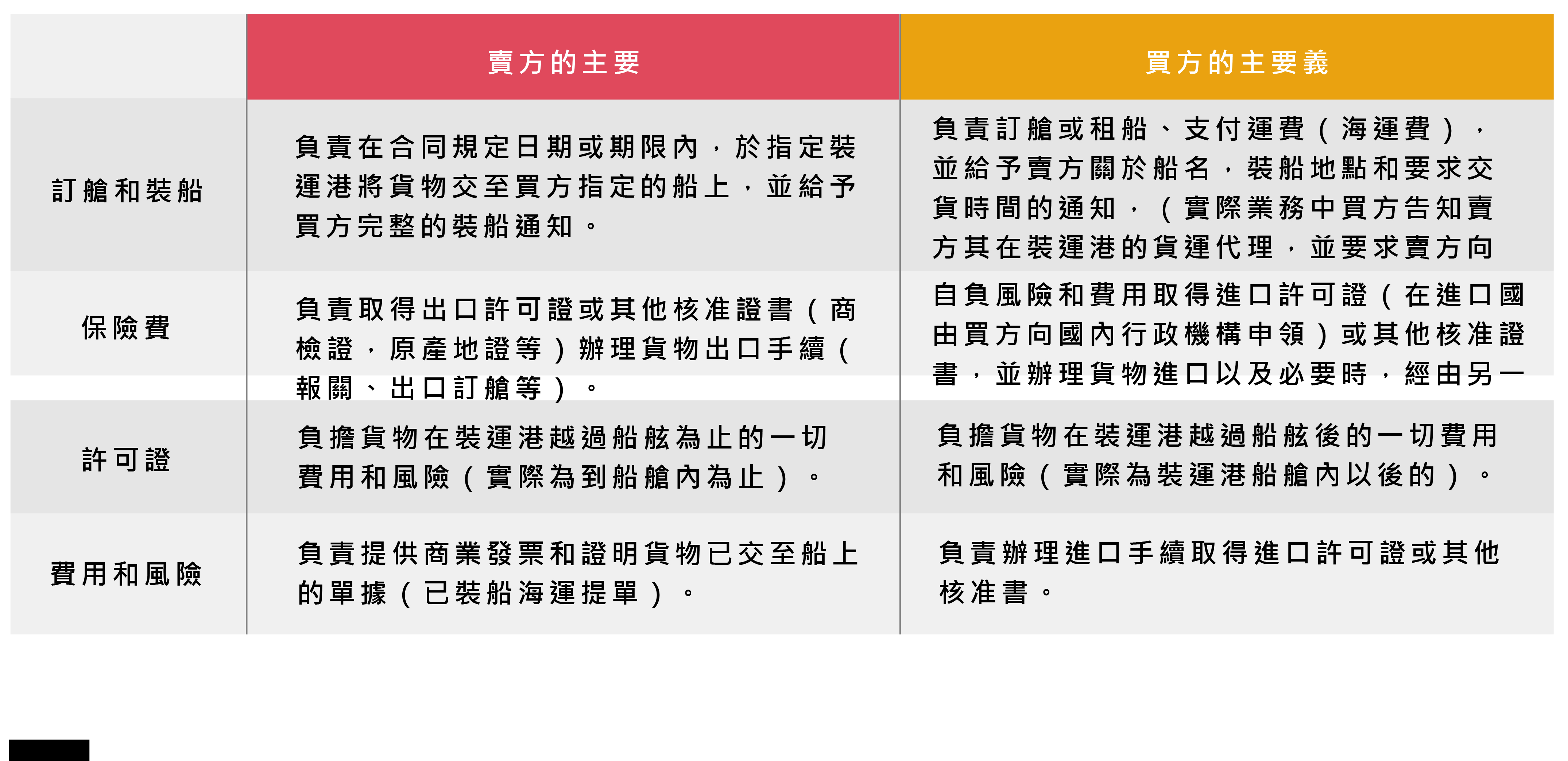 |  | 賣方的主要 | 買方的主要義 |
|---|---|---|
| 訂艙和裝船 | 負責在合同規定日期或期限內，於指定裝運港將貨物交至買方指定的船上，並給予買方完整的裝船通知。 | 負責訂艙或租船、支付運費（海運費），並給予賣方關於船名，裝船地點和要求交貨時間的通知，（實際業務中買方告知賣方其在裝運港的貨運代理，並要求賣方向 |
| 保險費 | 負責取得出口許可證或其他核准證書（商檢證，原產地證等）辦理貨物出口手續（報關、出口訂艙等）。 | 自負風險和費用取得進口許可證（在進口國由買方向國內行政機構申領）或其他核准證書，並辦理貨物進口以及必要時，經由另一 |
| 許可證 | 負擔貨物在裝運港越過船舷為止的一切費用和風險（實際為到船艙內為止）。 | 負擔貨物在裝運港越過船舷後的一切費用和風險（實際為裝運港船艙內以後的）。 |
| 費用和風險 | 負責提供商業發票和證明貨物已交至船上的單據（已裝船海運提單）。 | 負責辦理進口手續取得進口許可證或其他核准書。 |